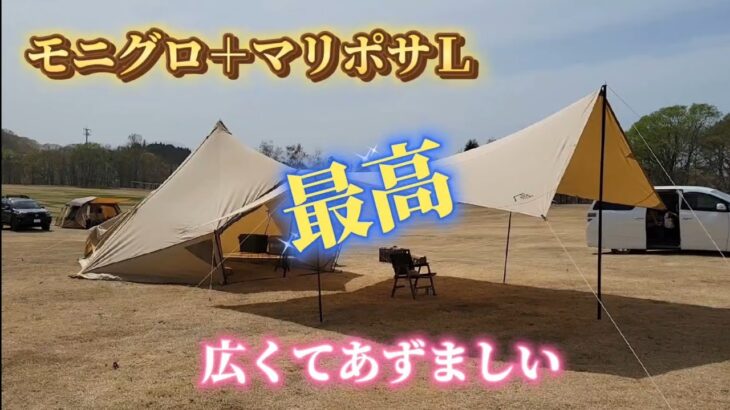 モニグロ＋マリポサL

最高

広くてあずましい